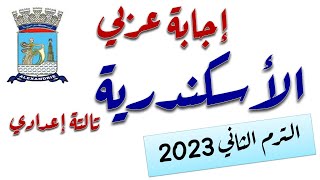 ALEXANDRIE

إجابة عربي

الأسكندرية

تالتة إعدادي

الترم الثاني 2023